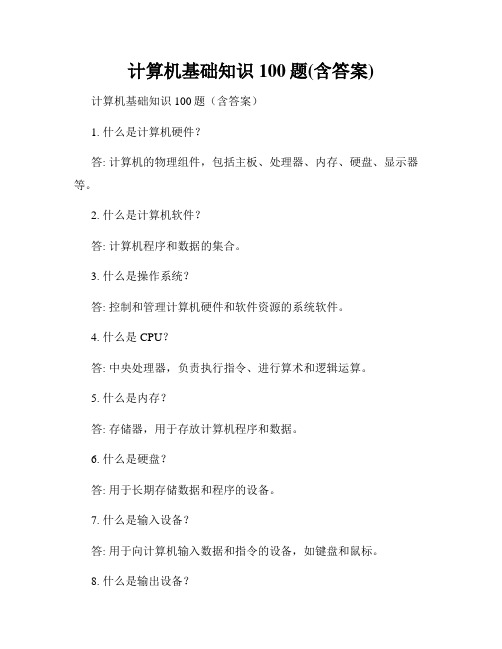 计算机基础知识 100 题(含答案)

计算机基础知识 100 题（含答案）

1. 什么是计算机硬件？

答: 计算机的物理组件，包括主板、处理器、内存、硬盘、显示器等。

2. 什么是计算机软件？

答: 计算机程序和数据的集合。

3. 什么是操作系统？

答: 控制和管理计算机硬件和软件资源的系统软件。

4. 什么是 CPU？

答: 中央处理器，负责执行指令、进行算术和逻辑运算。

5. 什么是内存？

答: 存储器，用于存放计算机程序和数据。

6. 什么是硬盘？

答: 用于长期存储数据和程序的设备。

7. 什么是输入设备？

答: 用于向计算机输入数据和指令的设备，如键盘和鼠标。

8. 什么是输出设备？